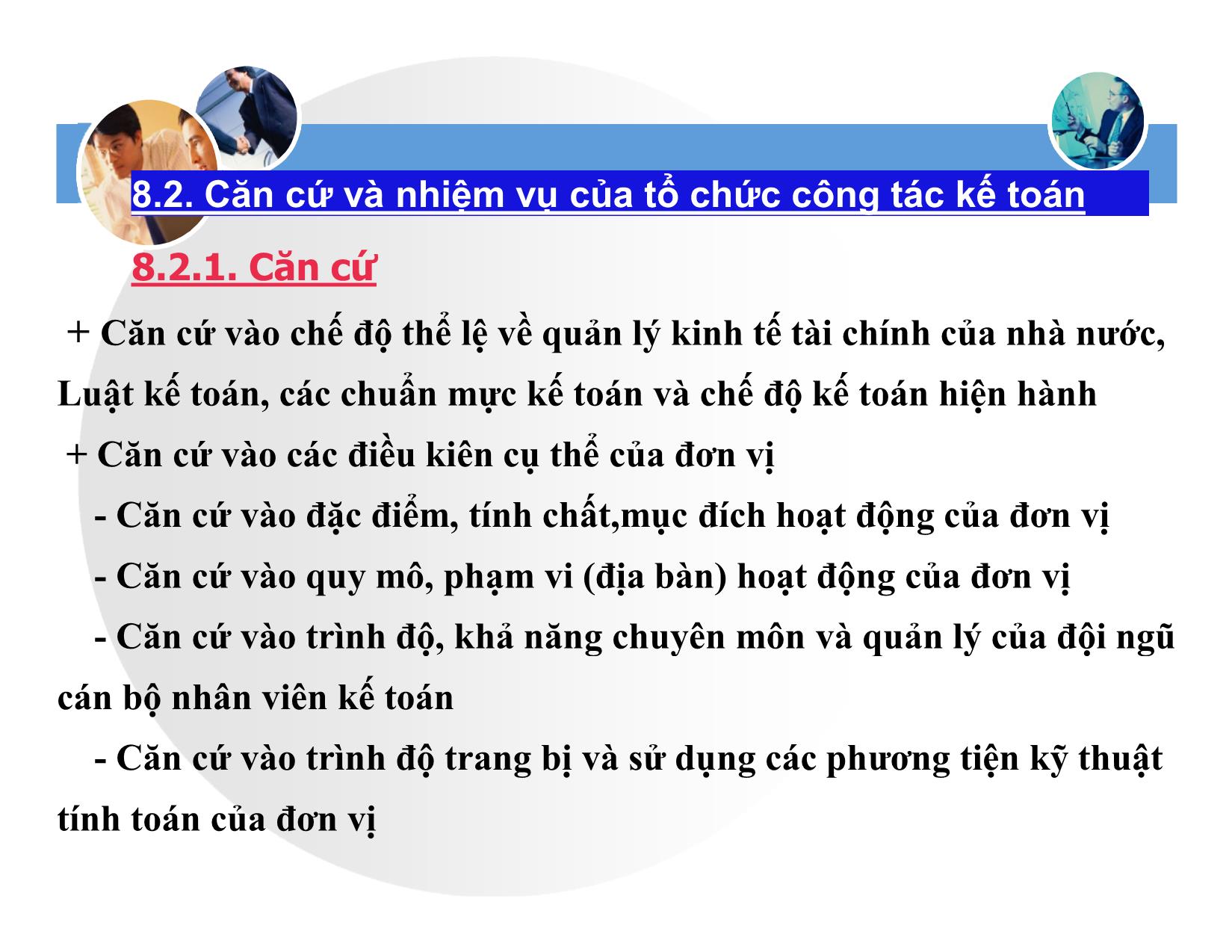 8.2. Căn cứ và nhiệm vụ của tổ chức công tác kế toán

8.2.1. Căn cứ

+ Căn cứ vào chế độ thể lệ về quản lý kinh tế tài chính của nhà nước, Luật kế toán, các chuẩn mực kế toán và chế độ kế toán hiện hành

+ Căn cứ vào các điều kiên cụ thể của đơn vị

- Căn cứ vào đặc điểm, tính chất,mục đích hoạt động của đơn vị

- Căn cứ vào quy mô, phạm vi (địa bàn) hoạt động của đơn vị

- Căn cứ vào trình độ, khả năng chuyên môn và quản lý của đội ngũ cán bộ nhân viên kế toán

- Căn cứ vào trình độ trang bị và sử dụng các phương tiện kỹ thuật tính toán của đơn vị